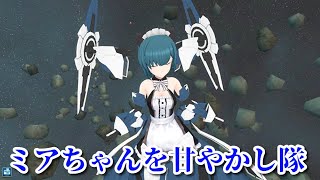 ミアちゃんを甘やかし隊